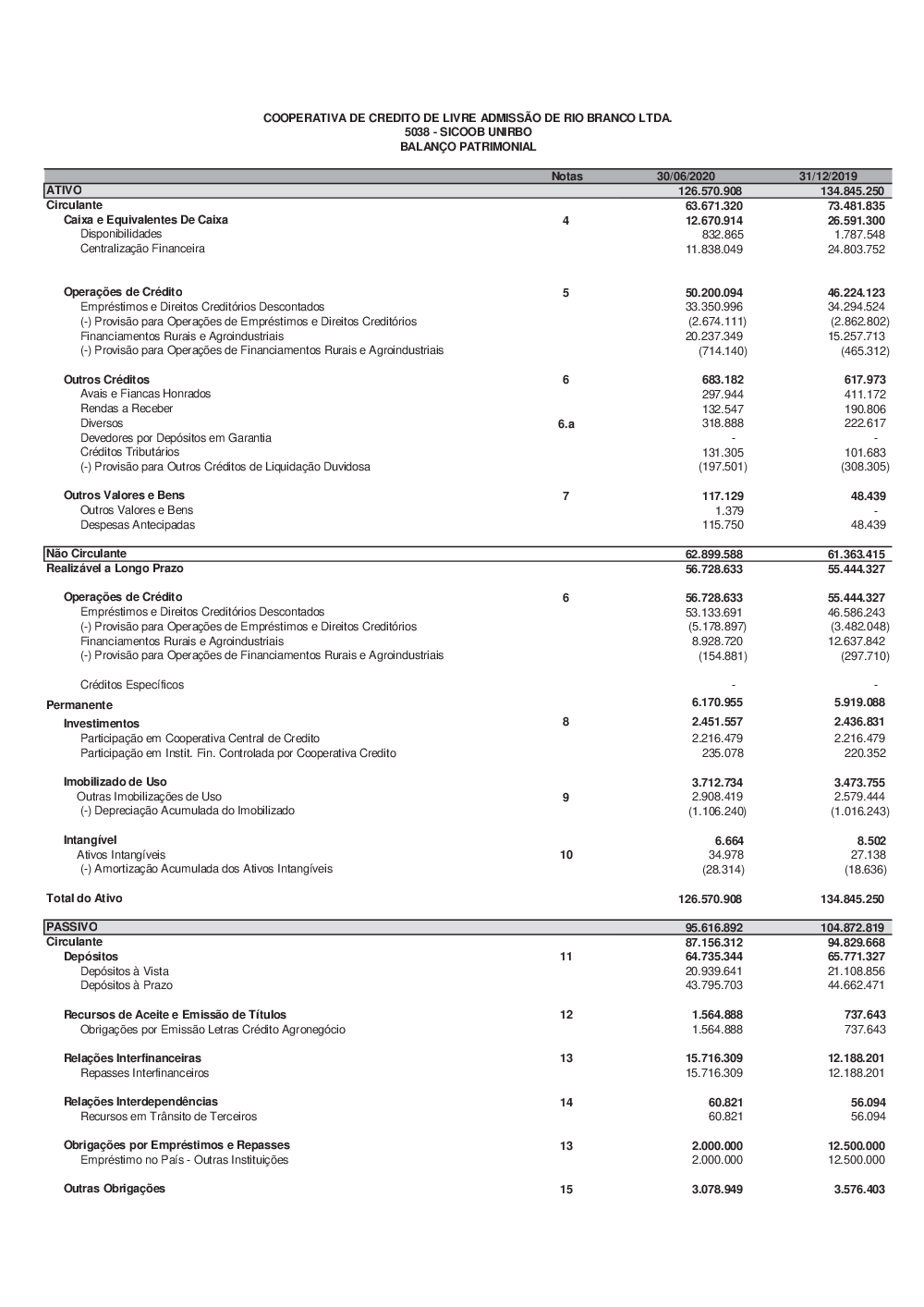 COOPERATIVA DE CREDITO DE LIVRE ADMISSÃO DE RIO BRANCO LTDA.
5038 - SICOOB UNIRBO
BALANÇO PATRIMONIAL

| | Notas | 30/06/2020 | 31/12/2019 |
|---|---|---|---|
| ATIVO | | 126.570.908 | 134.845.250 |
| Circulante | | 63.671.320 | 73.481.835 |
| Caixa e Equivalentes De Caixa | 4 | 12.670.914 | 26.591.300 |
| Disponibilidades | | 832.865 | 1.787.548 |
| Centralização Financeira | | 11.838.049 | 24.803.752 |
| Operações de Crédito | 5 | 50.200.094 | 46.224.123 |
| Empréstimos e Direitos Creditórios Descontados | | 33.350.996 | 34.294.524 |
| (-) Provisão para Operações de Empréstimos e Direitos Creditórios | | (2.674.111) | (2.862.802) |
| Financiamentos Rurais e Agroindustriais | | 20.237.349 | 15.257.713 |
| (-) Provisão para Operações de Financiamentos Rurais e Agroindustriais | | (714.140) | (465.312) |
| Outros Créditos | 6 | 683.182 | 617.973 |
| Avais e Fiancas Honrados | | 297.944 | 411.172 |
| Rendas a Receber | | 132.547 | 190.806 |
| Diversos | 6.a | 318.888 | 222.617 |
| Devedores por Depósitos em Garantia | | - | - |
| Créditos Tributários | | 131.305 | 101.683 |
| (-) Provisão para Outros Créditos de Liquidação Duvidosa | | (197.501) | (308.305) |
| Outros Valores e Bens | 7 | 117.129 | 48.439 |
| Outros Valores e Bens | | 1.379 | - |
| Despesas Antecipadas | | 115.750 | 48.439 |
| Não Circulante | | 62.899.588 | 61.363.415 |
| Realizável a Longo Prazo | | 56.728.633 | 55.444.327 |
| Operações de Crédito | 6 | 56.728.633 | 55.444.327 |
| Empréstimos e Direitos Creditórios Descontados | | 53.133.691 | 46.586.243 |
| (-) Provisão para Operações de Empréstimos e Direitos Creditórios | | (5.178.897) | (3.482.048) |
| Financiamentos Rurais e Agroindustriais | | 8.928.720 | 12.637.842 |
| (-) Provisão para Operações de Financiamentos Rurais e Agroindustriais | | (154.881) | (297.710) |
| Créditos Específicos | | - | - |
| Permanente | | 6.170.955 | 5.919.088 |
| Investimentos | 8 | 2.451.557 | 2.436.831 |
| Participação em Cooperativa Central de Credito | | 2.216.479 | 2.216.479 |
| Participação em Instit. Fin. Controlada por Cooperativa Credito | | 235.078 | 220.352 |
| Imobilizado de Uso | | 3.712.734 | 3.473.755 |
| Outras Imobilizações de Uso | 9 | 2.908.419 | 2.579.444 |
| (-) Depreciação Acumulada do Imobilizado | | (1.106.240) | (1.016.243) |
| Intangível | | 6.664 | 8.502 |
| Ativos Intangíveis | 10 | 34.978 | 27.138 |
| (-) Amortização Acumulada dos Ativos Intangíveis | | (28.314) | (18.636) |
| Total do Ativo | | 126.570.908 | 134.845.250 |
| PASSIVO | | 95.616.892 | 104.872.819 |
| Circulante | | 87.156.312 | 94.829.668 |
| Depósitos | 11 | 64.735.344 | 65.771.327 |
| Depósitos à Vista | | 20.939.641 | 21.108.856 |
| Depósitos à Prazo | | 43.795.703 | 44.662.471 |
| Recursos de Aceite e Emissão de Títulos | 12 | 1.564.888 | 737.643 |
| Obrigações por Emissão Letras Crédito Agronegócio | | 1.564.888 | 737.643 |
| Relações Interfinanceiras | 13 | 15.716.309 | 12.188.201 |
| Repasses Interfinanceiros | | 15.716.309 | 12.188.201 |
| Relações Interdependências | 14 | 60.821 | 56.094 |
| Recursos em Trânsito de Terceiros | | 60.821 | 56.094 |
| Obrigações por Empréstimos e Repasses | 13 | 2.000.000 | 12.500.000 |
| Empréstimo no País - Outras Instituições | | 2.000.000 | 12.500.000 |
| Outras Obrigações | 15 | 3.078.949 | 3.576.403 |